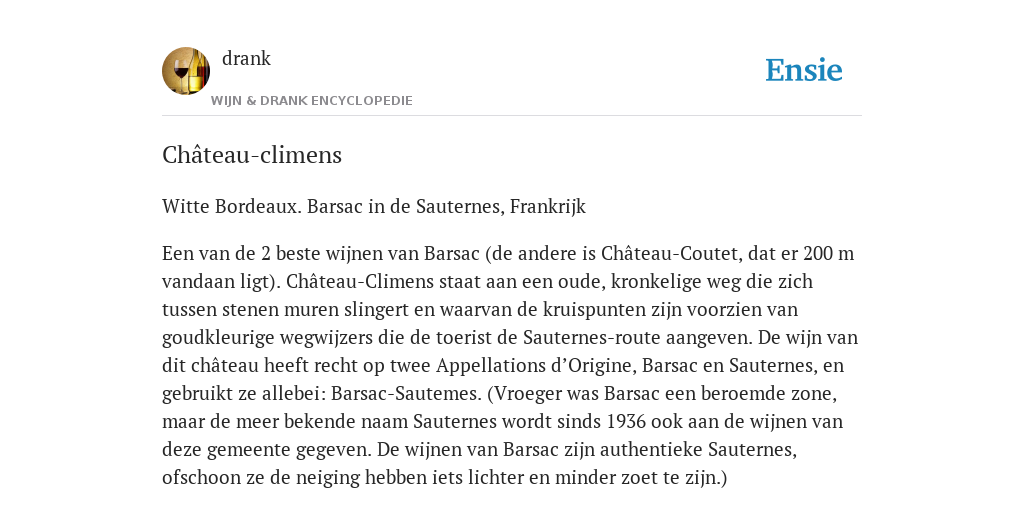 drank
WIJN & DRANK ENCYCLOPEDIE

Ensie

Château-climens

Witte Bordeaux. Barsac in de Sauternes, Frankrijk

Een van de 2 beste wijnen van Barsac (de andere is Château-Coutet, dat er 200 m vandaan ligt). Château-Climens staat aan een oude, kronkelige weg die zich tussen stenen muren slingert en waarvan de kruispunten zijn voorzien van goudkleurige wegwijzers die de toerist de Sauternes-route aangeven. De wijn van dit château heeft recht op twee Appellations d'Origine, Barsac en Sauternes, en gebruikt ze allebei: Barsac-Sautemes. (Vroeger was Barsac een beroemde zone, maar de meer bekende naam Sauternes wordt sinds 1936 ook aan de wijnen van deze gemeente gegeven. De wijnen van Barsac zijn authentieke Sauternes, ofschoon ze de neiging hebben iets lichter en minder zoet te zijn.)